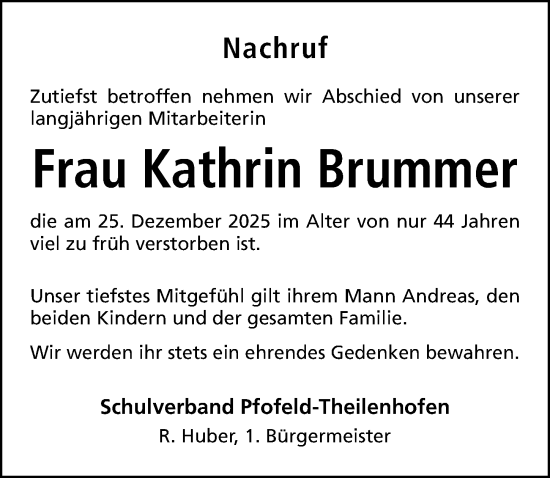 Nachruf

Zutiefst betroffen nehmen wir Abschied von unserer langjährigen Mitarbeiterin

Frau Kathrin Brummer

die am 25. Dezember 2025 im Alter von nur 44 Jahren viel zu früh verstorben ist.

Unser tiefstes Mitgefühl gilt ihrem Mann Andreas, den beiden Kindern und der gesamten Familie.

Wir werden ihr stets ein ehrendes Gedenken bewahren.

Schulverband Pfofeld-Theilenhofen
R. Huber, 1. Bürgermeister